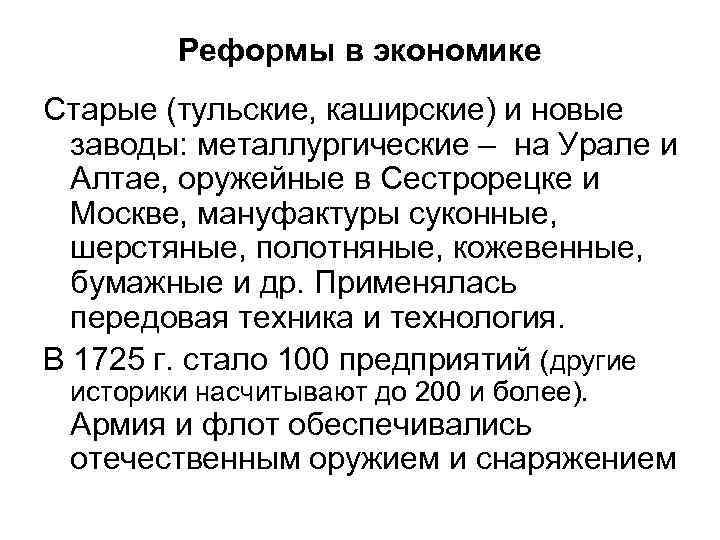 Реформы в экономике

Старые (тульские, каширские) и новые заводы: металлургические – на Урале и Алтае, оружейные в Сестрорецке и Москве, мануфактуры суконные, шерстяные, полотняные, кожевенные, бумажные и др. Применялась передовая техника и технология.

В 1725 г. стало 100 предприятий (другие историки насчитывают до 200 и более). Армия и флот обеспечивались отечественным оружием и снаряжением